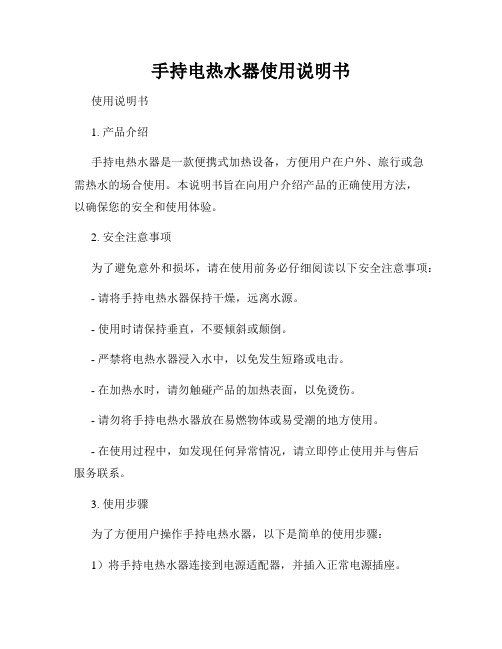 手持电热水器使用说明书

使用说明书

1. 产品介绍

手持电热水器是一款便携式加热设备，方便用户在户外、旅行或急需热水的场合使用。本说明书旨在向用户介绍产品的正确使用方法，以确保您的安全和使用体验。

2. 安全注意事项

为了避免意外和损坏，请在使用前务必仔细阅读以下安全注意事项：

- 请将手持电热水器保持干燥，远离水源。

- 使用时请保持垂直，不要倾斜或颠倒。

- 严禁将电热水器浸入水中，以免发生短路或电击。

- 在加热水时，请勿触碰产品的加热表面，以免烫伤。

- 请勿将手持电热水器放在易燃物体或易受潮的地方使用。

- 在使用过程中，如发现任何异常情况，请立即停止使用并与售后服务联系。

3. 使用步骤

为了方便用户操作手持电热水器，以下是简单的使用步骤：

1）将手持电热水器连接到电源适配器，并插入正常电源插座。